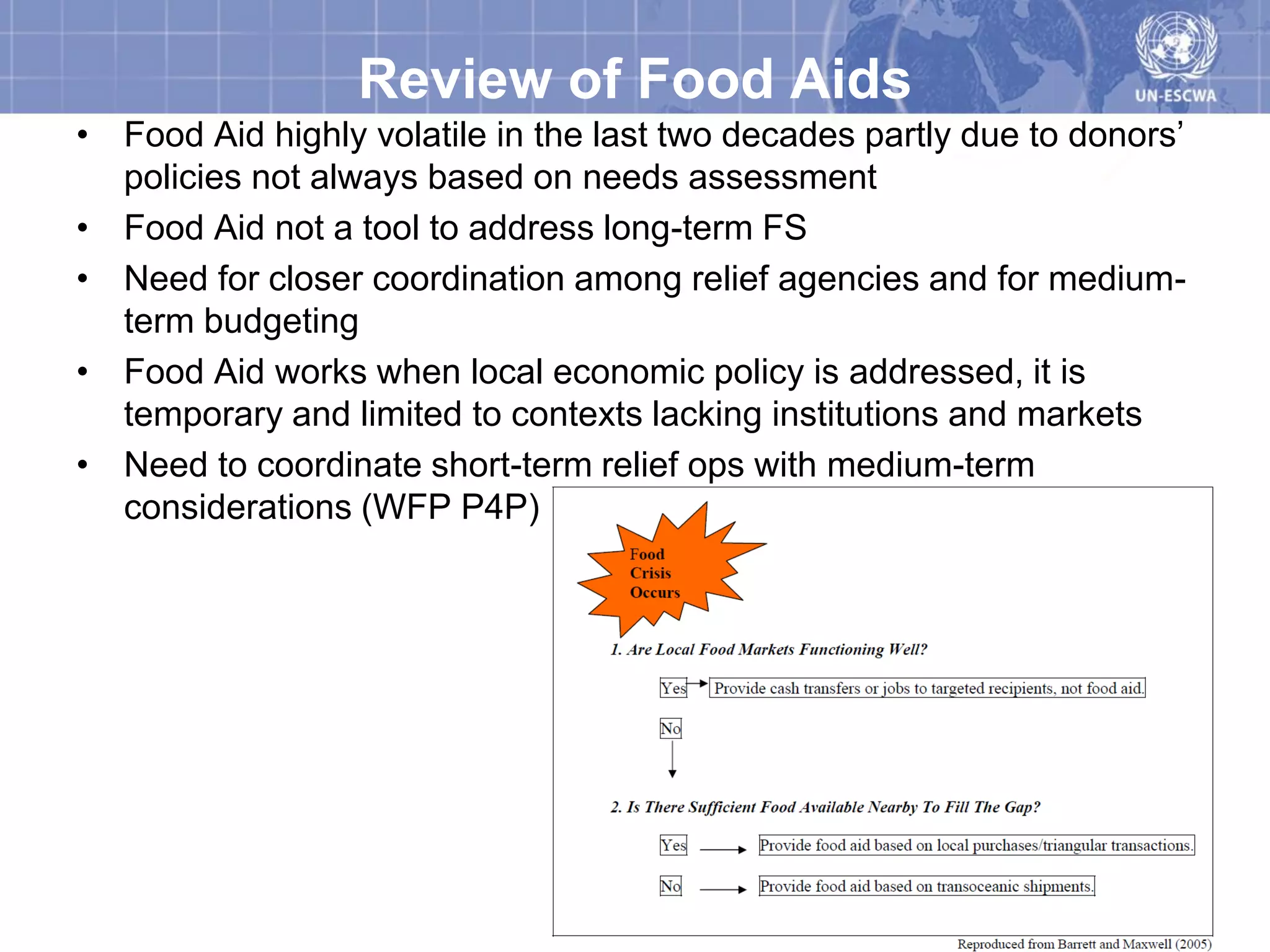 Review of Food Aids

UN-ESCWA

• Food Aid highly volatile in the last two decades partly due to donors' policies not always based on needs assessment

• Food Aid not a tool to address long-term FS

• Need for closer coordination among relief agencies and for medium-term budgeting

• Food Aid works when local economic policy is addressed, it is temporary and limited to contexts lacking institutions and markets

• Need to coordinate short-term relief ops with medium-term considerations (WFP P4P)

Food Crisis Occurs

1. Are Local Food Markets Functioning Well?

Yes

Provide cash transfers or jobs to targeted recipients, not food aid.

No

2. Is There Sufficient Food Available Nearby To Fill The Gap?

Yes

Provide food aid based on local purchases/triangular transactions.

No

Provide food aid based on transoceanic shipments.

Reproduced from Barrett and Maxwell (2005)